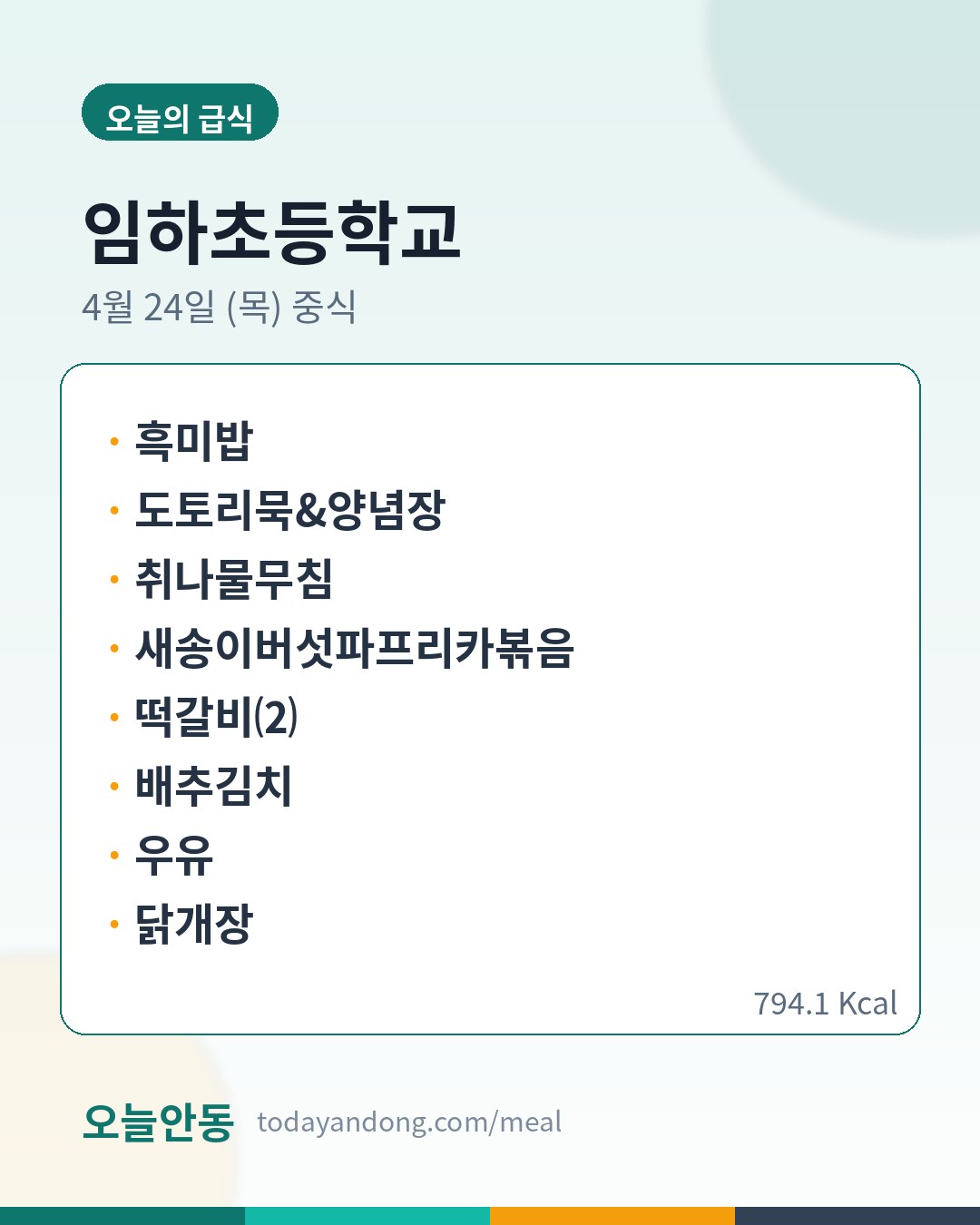 오늘의 급식

임하초등학교

4월 24일 (목) 중식

• 흑미밥
• 도토리묵&양념장
• 취나물무침
• 새송이버섯파프리카볶음
• 떡갈비(2)
• 배추김치
• 우유
• 닭개장

794.1 Kcal

오늘안동 todayandong.com/meal